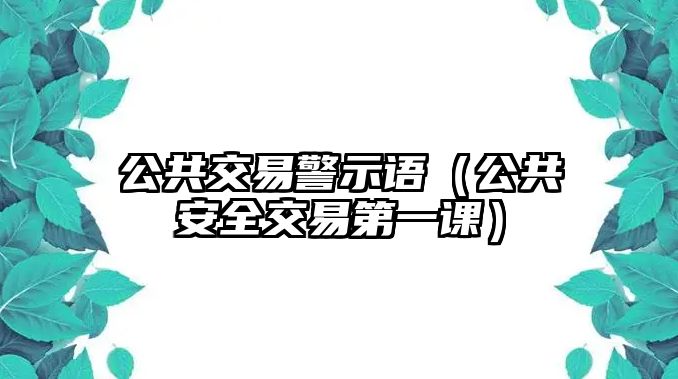 公共交易警示语（公共安全交易第一课）